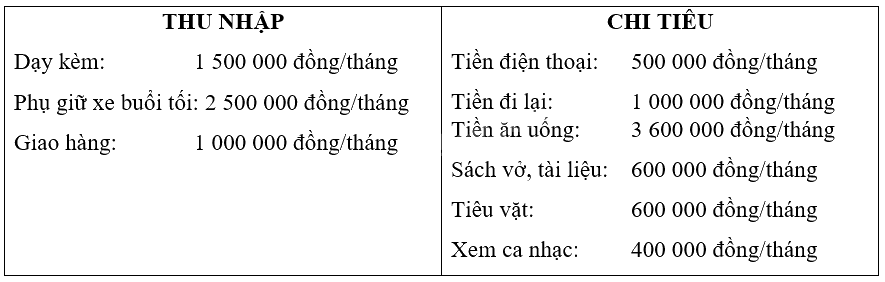 | THU NHẬP | CHI TIÊU |
|---|---|
| Dạy kèm: 1 500 000 đồng/tháng<br>Phụ giữ xe buổi tối: 2 500 000 đồng/tháng<br>Giao hàng: 1 000 000 đồng/tháng | Tiền điện thoại: 500 000 đồng/tháng<br>Tiền đi lại: 1 000 000 đồng/tháng<br>Tiền ăn uống: 3 600 000 đồng/tháng<br>Sách vở, tài liệu: 600 000 đồng/tháng<br>Tiêu vặt: 600 000 đồng/tháng<br>Xem ca nhạc: 400 000 đồng/tháng |